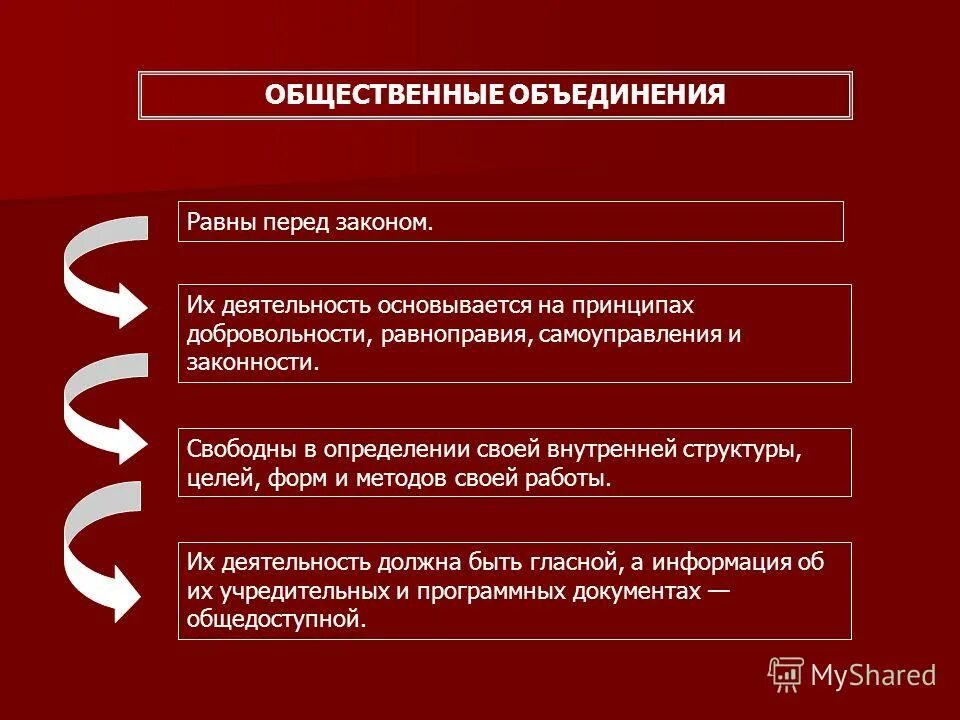 ОБЩЕСТВЕННЫЕ ОБЪЕДИНЕНИЯ

Равны перед законом.

Их деятельность основывается на принципах добровольности, равноправия, самоуправления и законности.

Свободны в определении своей внутренней структуры, целей, форм и методов своей работы.

Их деятельность должна быть гласной, а информация об их учредительных и программных документах — общедоступной.

MyShared